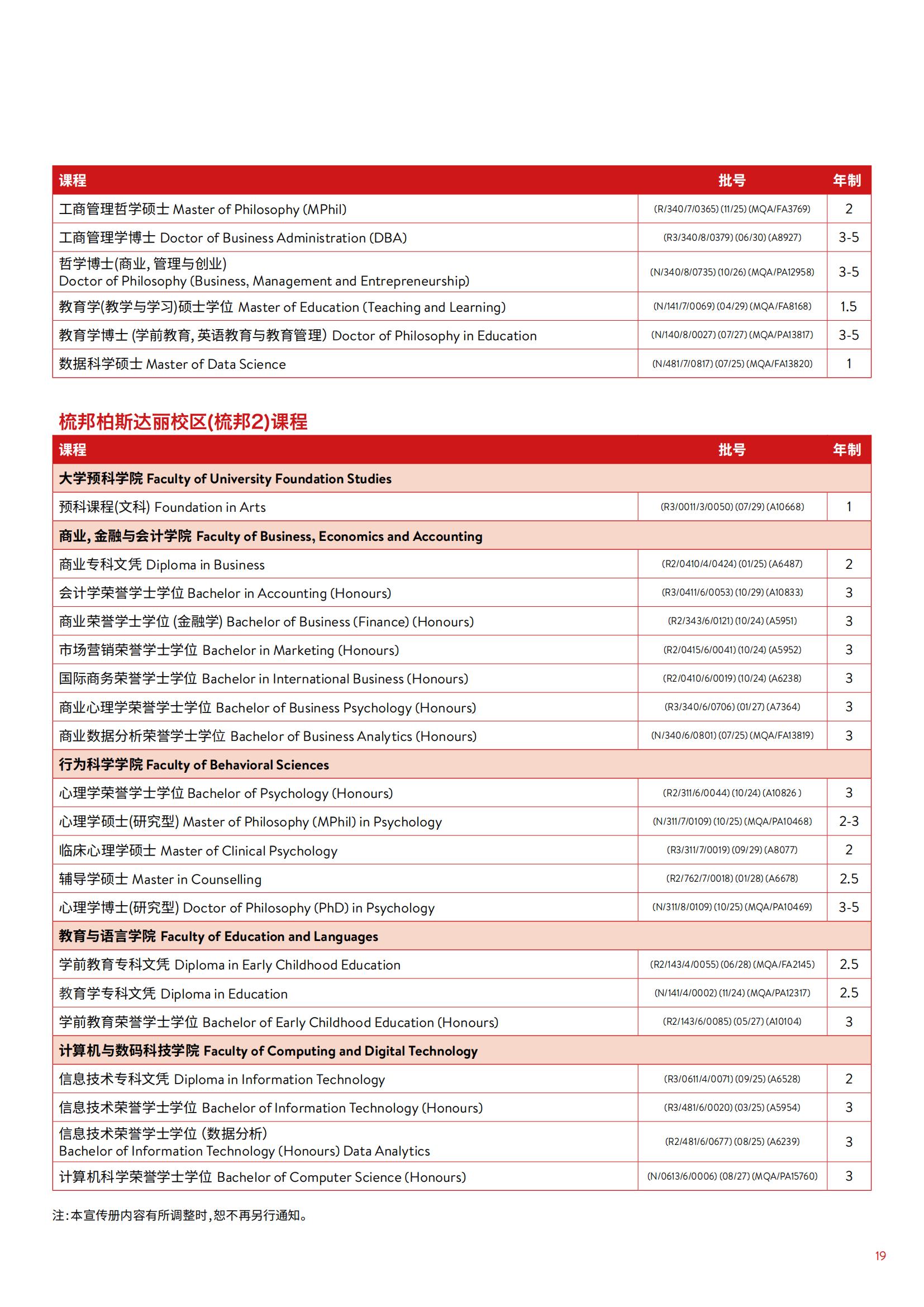 | 课程 | 批号 | 年制 |
|---|---|---|
| 工商管理哲学硕士 Master of Philosophy (MPhil) | (R/340/7/0365) (11/25) (MQA/FA3769) | 2 |
| 工商管理学博士 Doctor of Business Administration (DBA) | (R3/340/8/0379) (06/30) (A8927) | 3-5 |
| 哲学博士(商业, 管理与创业) Doctor of Philosophy (Business, Management and Entrepreneurship) | (N/340/8/0735) (10/26) (MQA/PA12958) | 3-5 |
| 教育学(教学与学习)硕士学位 Master of Education (Teaching and Learning) | (N/141/7/0069) (04/29) (MQA/FA8168) | 1.5 |
| 教育学博士 (学前教育, 英语教育与教育管理) Doctor of Philosophy in Education | (N/140/8/0027) (07/27) (MQA/PA13817) | 3-5 |
| 数据科学硕士 Master of Data Science | (N/481/7/0817) (07/25) (MQA/FA13820) | 1 |

梳邦柏斯达丽校区(梳邦2)课程

| 课程 | 批号 | 年制 |
|---|---|---|
| 大学预科学院 Faculty of University Foundation Studies | | |
| 预科课程(文科) Foundation in Arts | (R3/0011/3/0050) (07/29) (A10668) | 1 |
| 商业, 金融与会计学院 Faculty of Business, Economics and Accounting | | |
| 商业专科文凭 Diploma in Business | (R2/0410/4/0424) (01/25) (A6487) | 2 |
| 会计学荣誉学士学位 Bachelor in Accounting (Honours) | (R3/0411/6/0053) (10/29) (A10833) | 3 |
| 商业荣誉学士学位 (金融学) Bachelor of Business (Finance) (Honours) | (R2/343/6/0121) (10/24) (A5951) | 3 |
| 市场营销荣誉学士学位 Bachelor in Marketing (Honours) | (R2/0415/6/0041) (10/24) (A5952) | 3 |
| 国际商务荣誉学士学位 Bachelor in International Business (Honours) | (R2/0410/6/0019) (10/24) (A6238) | 3 |
| 商业心理学荣誉学士学位 Bachelor of Business Psychology (Honours) | (R3/340/6/0706) (01/27) (A7364) | 3 |
| 商业数据分析荣誉学士学位 Bachelor of Business Analytics (Honours) | (N/340/6/0801) (07/25) (MQA/FA13819) | 3 |
| 行为科学学院 Faculty of Behavioral Sciences | | |
| 心理学荣誉学士学位 Bachelor of Psychology (Honours) | (R2/311/6/0044) (10/24) (A10826 ) | 3 |
| 心理学硕士(研究型) Master of Philosophy (MPhil) in Psychology | (N/311/7/0109) (10/25) (MQA/PA10468) | 2-3 |
| 临床心理学硕士 Master of Clinical Psychology | (R3/311/7/0019) (09/29) (A8077) | 2 |
| 辅导学硕士 Master in Counselling | (R2/762/7/0018) (01/28) (A6678) | 2.5 |
| 心理学博士(研究型) Doctor of Philosophy (PhD) in Psychology | (N/311/8/0109) (10/25) (MQA/PA10469) | 3-5 |
| 教育与语言学院 Faculty of Education and Languages | | |
| 学前教育专科文凭 Diploma in Early Childhood Education | (R2/143/4/0055) (06/28) (MQA/FA2145) | 2.5 |
| 教育学专科文凭 Diploma in Education | (N/141/4/0002) (11/24) (MQA/PA12317) | 2.5 |
| 学前教育荣誉学士学位 Bachelor of Early Childhood Education (Honours) | (R2/143/6/0085) (05/27) (A10104) | 3 |
| 计算机与数码科技学院 Faculty of Computing and Digital Technology | | |
| 信息技术专科文凭 Diploma in Information Technology | (R3/0611/4/0071) (09/25) (A6528) | 2 |
| 信息技术荣誉学士学位 Bachelor of Information Technology (Honours) | (R3/481/6/0020) (03/25) (A5954) | 3 |
| 信息技术荣誉学士学位 (数据分析) Bachelor of Information Technology (Honours) Data Analytics | (R2/481/6/0677) (08/25) (A6239) | 3 |
| 计算机科学荣誉学士学位 Bachelor of Computer Science (Honours) | (N/0613/6/0006) (08/27) (MQA/PA15760) | 3 |

注:本宣传册内容有所调整时,恕不再另行通知。

19